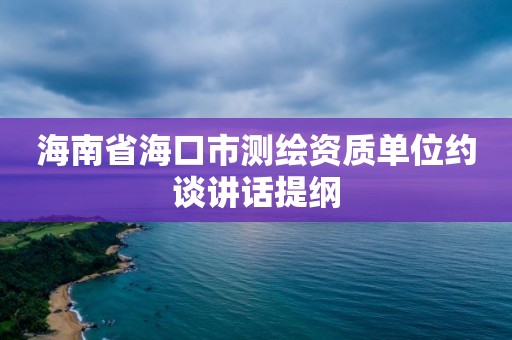 海南省海口市测绘资质单位约谈讲话提纲